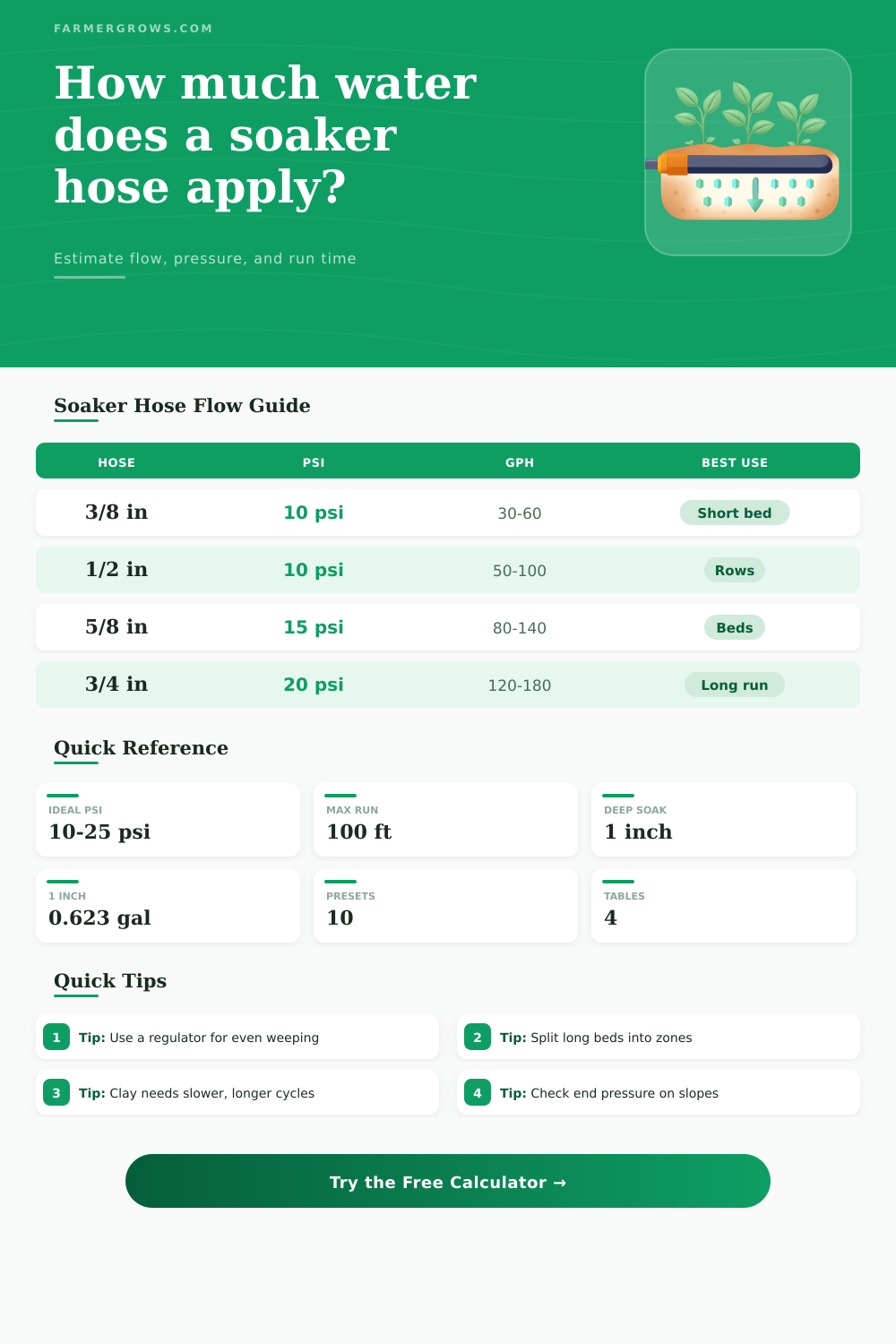 FARMERGROWS.COM

How much water does a soaker hose apply?

Estimate flow, pressure, and run time

Soaker Hose Flow Guide

| HOSE | PSI | GPH | BEST USE |
|---|---|---|---|
| 3/8 in | 10 psi | 30-60 | Short bed |
| 1/2 in | 10 psi | 50-100 | Rows |
| 5/8 in | 15 psi | 80-140 | Beds |
| 3/4 in | 20 psi | 120-180 | Long run |

Quick Reference

IDEAL PSI
10-25 psi

MAX RUN
100 ft

DEEP SOAK
1 inch

1 INCH
0.623 gal

PRESETS
10

TABLES
4

Quick Tips

1 Tip: Use a regulator for even weeping

2 Tip: Split long beds into zones

3 Tip: Clay needs slower, longer cycles

4 Tip: Check end pressure on slopes

Try the Free Calculator →